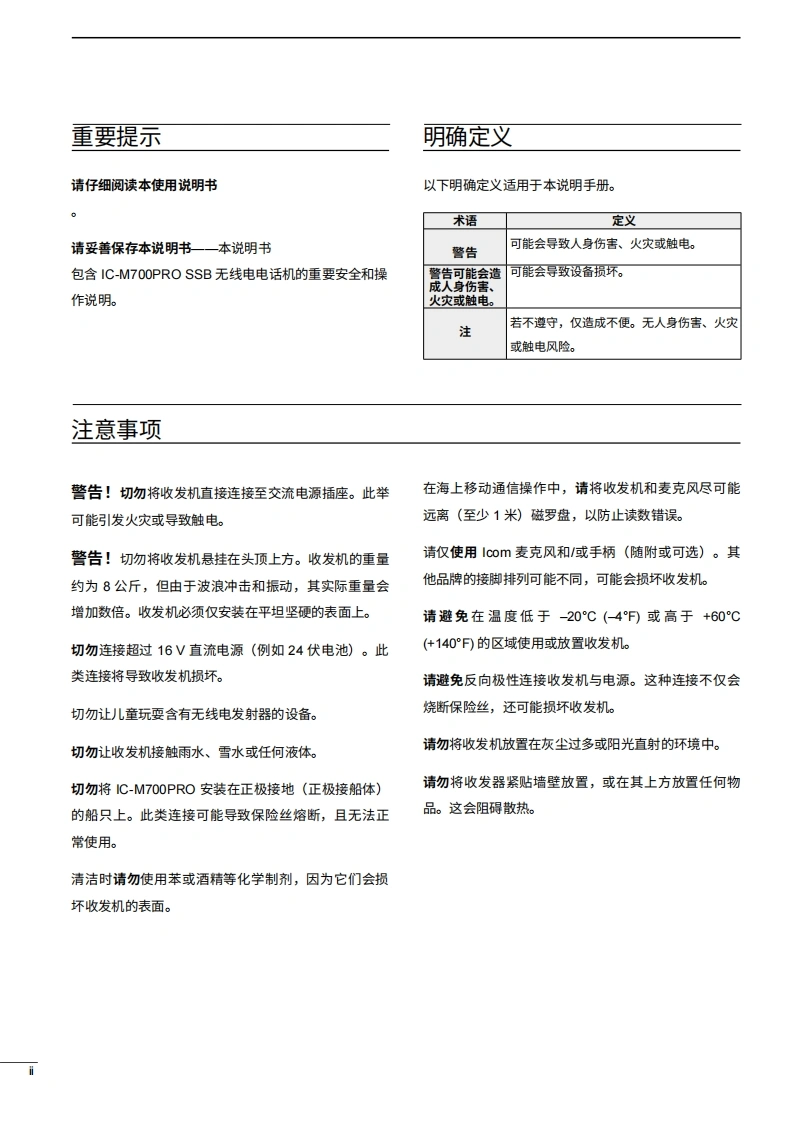 重要提示

请仔细阅读本使用说明书

。

请妥善保存本说明书——本说明书包含 IC-M700PRO SSB 无线电电话机的重要安全和操作说明。

明确定义

以下明确定义适用于本说明手册。

| 术语 | 定义 |
|---|---|
| 警告 | 可能会导致人身伤害、火灾或触电。 |
| 警告可能会造成人身伤害、火灾或触电。 | 可能会导致设备损坏。 |
| 注 | 若不遵守，仅造成不便。无人身伤害、火灾或触电风险。 |

注意事项

警告！切勿将收发机直接连接至交流电源插座。此举可能引发火灾或导致触电。

警告！切勿将收发机悬挂在头顶上方。收发机的重量约为 8 公斤，但由于波浪冲击和振动，其实际重量会增加数倍。收发机必须仅安装在平坦坚硬的表面上。

切勿连接超过 16 V 直流电源（例如 24 伏电池）。此类连接将导致收发机损坏。

切勿让儿童玩耍含有无线电发射器的设备。

切勿让收发机接触雨水、雪水或任何液体。

切勿将 IC-M700PRO 安装在正极接地（正极接船体）的船只上。此类连接可能导致保险丝熔断，且无法正常使用。

清洁时请勿使用苯或酒精等化学制剂，因为它们会损坏收发机的表面。

在海上移动通信操作中，请将收发机和麦克风尽可能远离（至少 1 米）磁罗盘，以防止读数错误。

请仅使用 Icom 麦克风和/或手柄（随附或可选）。其他品牌的接脚排列可能不同，可能会损坏收发机。

请避免在温度低于 –20°C (–4°F) 或高于 +60°C (+140°F) 的区域使用或放置收发机。

请避免反向极性连接收发机与电源。这种连接不仅会烧断保险丝，还可能损坏收发机。

请勿将收发机放置在灰尘过多或阳光直射的环境中。

请勿将收发器紧贴墙壁放置，或在其上方放置任何物品。这会阻碍散热。

ii